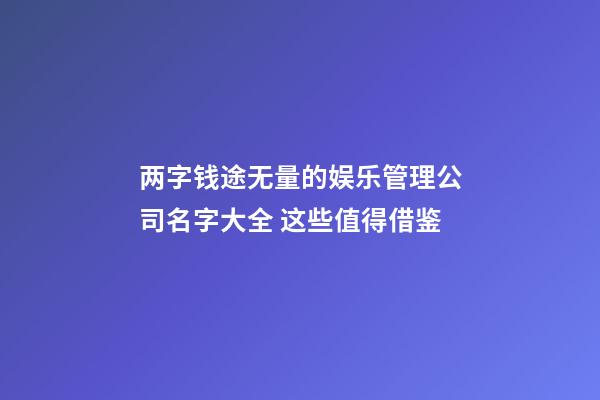 两字钱途无量的娱乐管理公司名字大全 这些值得借鉴